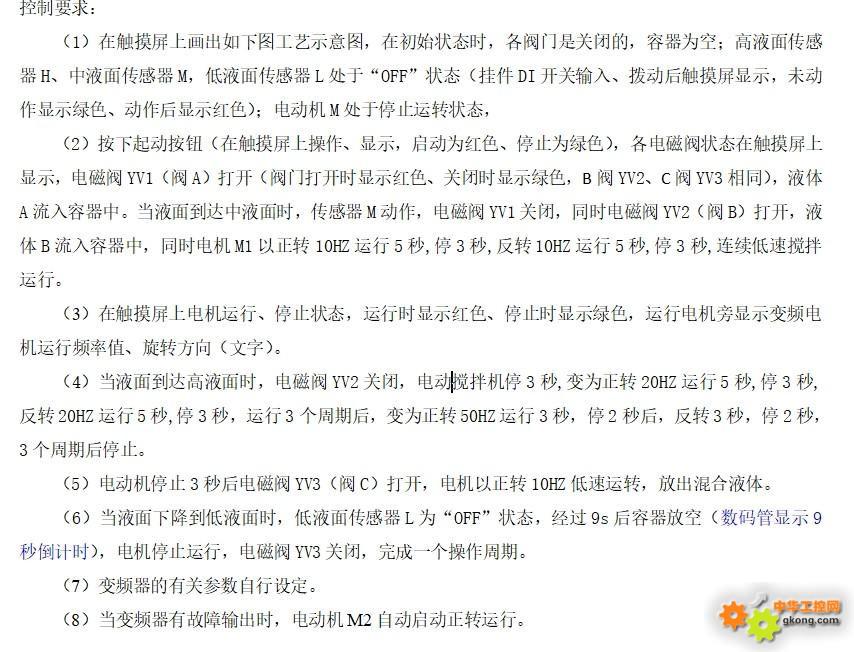 控制要求：

（1）在触摸屏上画出如下图工艺示意图，在初始状态时，各阀门是关闭的，容器为空；高液面传感器 H、中液面传感器 M，低液面传感器 L 处于“OFF”状态（挂件 DI 开关输入、拨动后触摸屏显示，未动作显示绿色、动作后显示红色）；电动机 M 处于停止运转状态，

（2）按下起动按钮（在触摸屏上操作、显示，启动为红色、停止为绿色），各电磁阀状态在触摸屏上显示，电磁阀 YV1（阀 A）打开（阀门打开时显示红色、关闭时显示绿色，B 阀 YV2、C 阀 YV3 相同），液体 A 流入容器中。当液面到达中液面时，传感器 M 动作，电磁阀 YV1 关闭，同时电磁阀 YV2（阀 B）打开，液体 B 流入容器中，同时电机 M1 以正转 10HZ 运行 5 秒，停 3 秒，反转 10HZ 运行 5 秒，停 3 秒，连续低速搅拌运行。

（3）在触摸屏上电机运行、停止状态，运行时显示红色、停止时显示绿色，运行电机旁显示变频电机运行频率值、旋转方向（文字）。

（4）当液面到达高液面时，电磁阀 YV2 关闭，电动搅拌机停 3 秒，变为正转 20HZ 运行 5 秒，停 3 秒，反转 20HZ 运行 5 秒，停 3 秒，运行 3 个周期后，变为正转 50HZ 运行 3 秒，停 2 秒后，反转 3 秒，停 2 秒，3 个周期后停止。

（5）电动机停止 3 秒后电磁阀 YV3（阀 C）打开，电机以正转 10HZ 低速运转，放出混合液体。

（6）当液面下降到低液面时，低液面传感器 L 为“OFF”状态，经过 9s 后容器放空（数码管显示 9 秒倒计时），电机停止运行，电磁阀 YV3 关闭，完成一个操作周期。

（7）变频器的有关参数自行设定。

（8）当变频器有故障输出时，电动机 M2 自动启动正转运行。

中华工控网 gkong.com